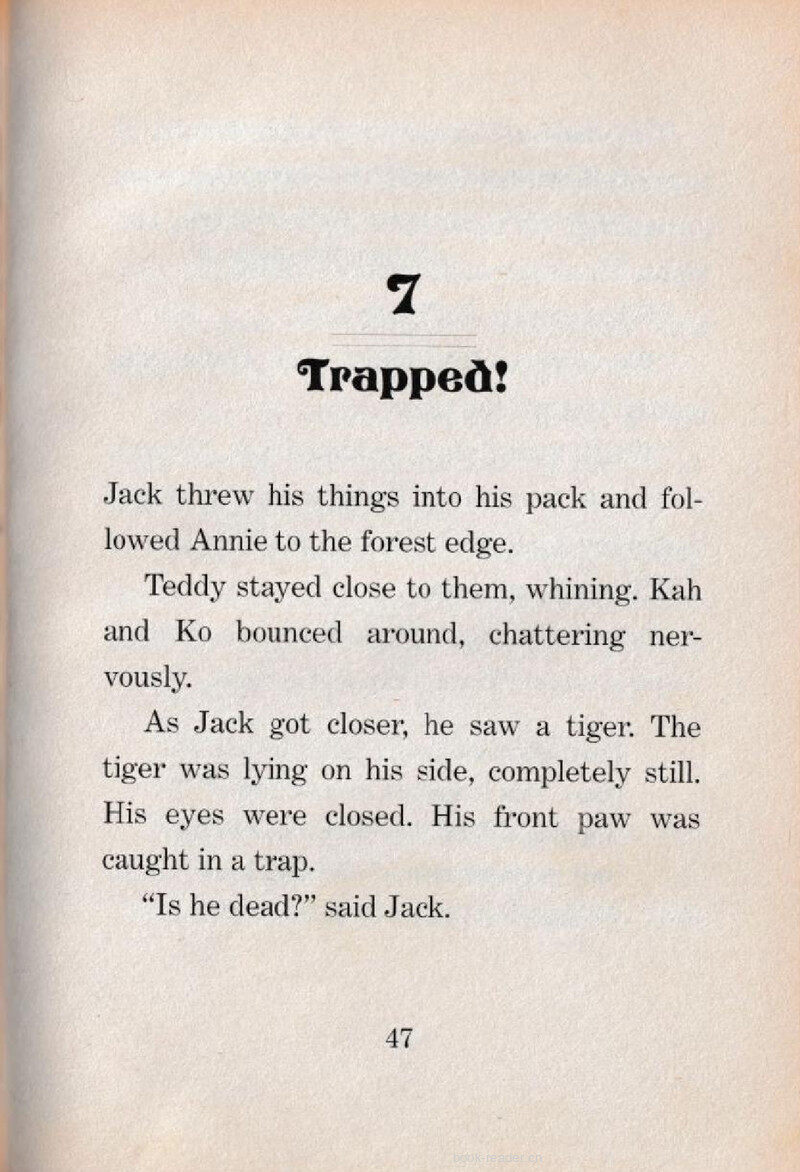 7

Trapped!

Jack threw his things into his pack and followed Annie to the forest edge.

Teddy stayed close to them, whining. Kah and Ko bounced around, chattering nervously.

As Jack got closer, he saw a tiger. The tiger was lying on his side, completely still. His eyes were closed. His front paw was caught in a trap.

"Is he dead?" said Jack.

47